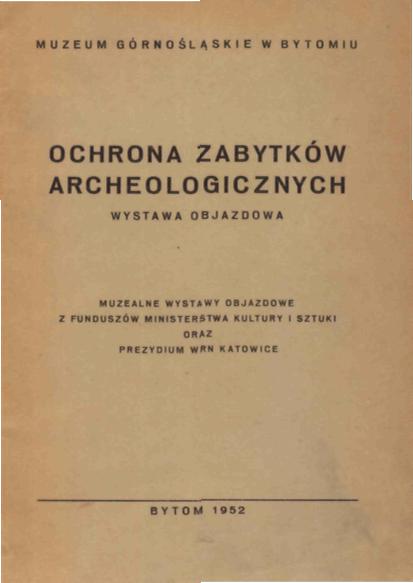 MUZEUM GÓRNOŚLĄSKIE W BYTOMIU

OCHRONA ZABYTKÓW ARCHEOLOGICZNYCH

WYSTAWA OBJAZDOWA

MUZEALNE WYSTAWY OBJAZDOWE
Z FUNDUSZÓW MINISTERSTWA KULTURY I SZTUKI
ORAZ
PREZYDIUM WRN KATOWICE

BYTOM 1952